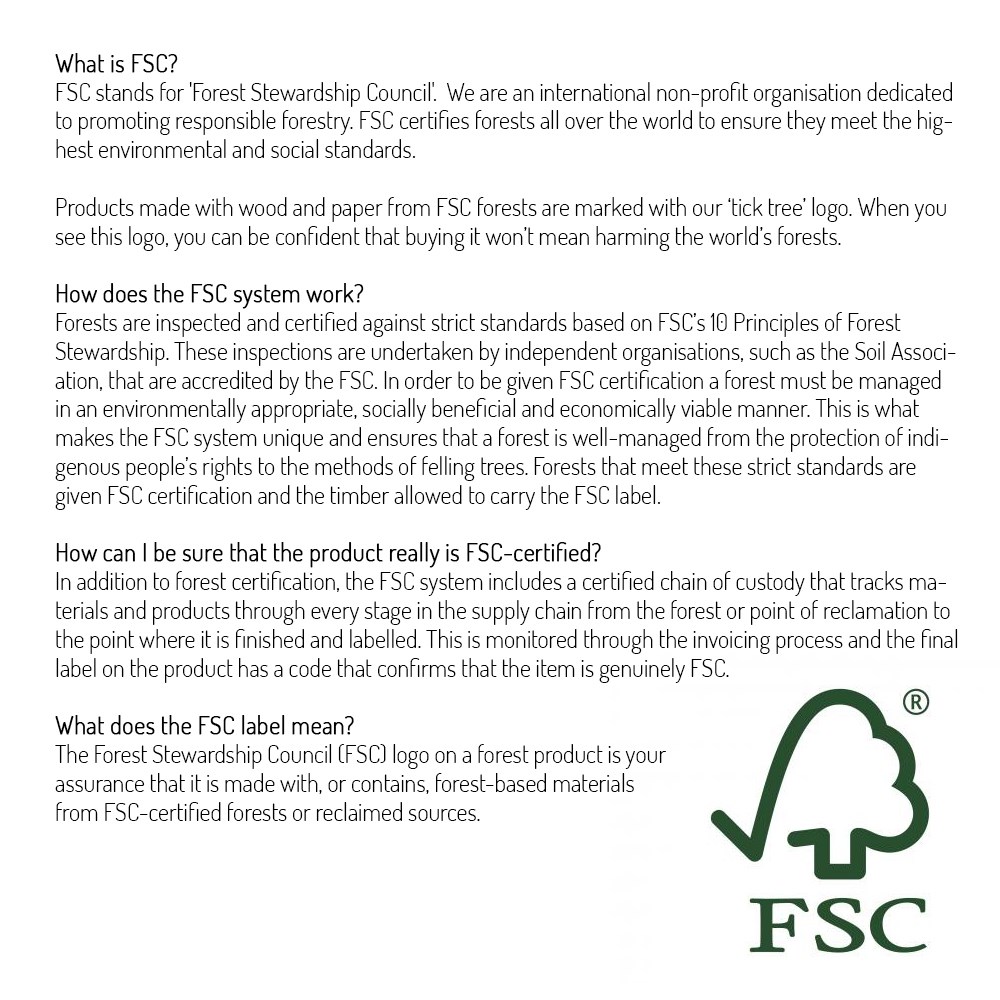 What is FSC?
FSC stands for 'Forest Stewardship Council'. We are an international non-profit organisation dedicated to promoting responsible forestry. FSC certifies forests all over the world to ensure they meet the highest environmental and social standards.

Products made with wood and paper from FSC forests are marked with our 'tick tree' logo. When you see this logo, you can be confident that buying it won't mean harming the world's forests.

How does the FSC system work?
Forests are inspected and certified against strict standards based on FSC's 10 Principles of Forest Stewardship. These inspections are undertaken by independent organisations, such as the Soil Association, that are accredited by the FSC. In order to be given FSC certification a forest must be managed in an environmentally appropriate, socially beneficial and economically viable manner. This is what makes the FSC system unique and ensures that a forest is well-managed from the protection of indigenous people's rights to the methods of felling trees. Forests that meet these strict standards are given FSC certification and the timber allowed to carry the FSC label.

How can I be sure that the product really is FSC-certified?
In addition to forest certification, the FSC system includes a certified chain of custody that tracks materials and products through every stage in the supply chain from the forest or point of reclamation to the point where it is finished and labelled. This is monitored through the invoicing process and the final label on the product has a code that confirms that the item is genuinely FSC.

What does the FSC label mean?
The Forest Stewardship Council (FSC) logo on a forest product is your assurance that it is made with, or contains, forest-based materials from FSC-certified forests or reclaimed sources.

®
FSC